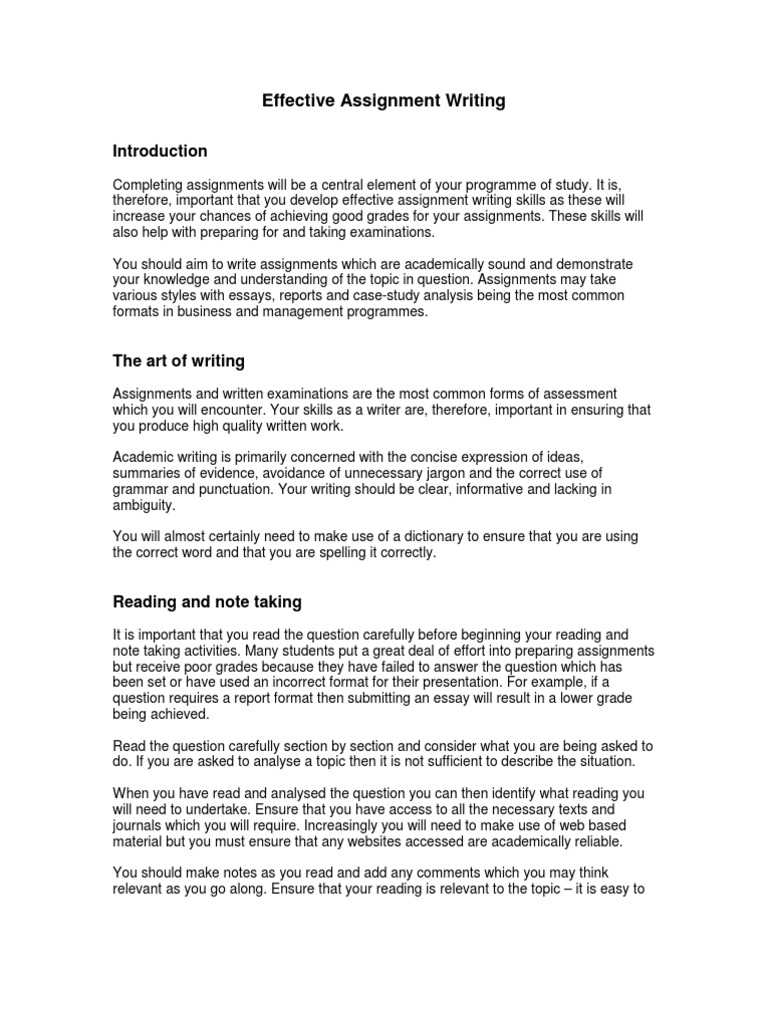 Effective Assignment Writing

Introduction

Completing assignments will be a central element of your programme of study. It is, therefore, important that you develop effective assignment writing skills as these will increase your chances of achieving good grades for your assignments. These skills will also help with preparing for and taking examinations.

You should aim to write assignments which are academically sound and demonstrate your knowledge and understanding of the topic in question. Assignments may take various styles with essays, reports and case-study analysis being the most common formats in business and management programmes.

The art of writing

Assignments and written examinations are the most common forms of assessment which you will encounter. Your skills as a writer are, therefore, important in ensuring that you produce high quality written work.

Academic writing is primarily concerned with the concise expression of ideas, summaries of evidence, avoidance of unnecessary jargon and the correct use of grammar and punctuation. Your writing should be clear, informative and lacking in ambiguity.

You will almost certainly need to make use of a dictionary to ensure that you are using the correct word and that you are spelling it correctly.

Reading and note taking

It is important that you read the question carefully before beginning your reading and note taking activities. Many students put a great deal of effort into preparing assignments but receive poor grades because they have failed to answer the question which has been set or have used an incorrect format for their presentation. For example, if a question requires a report format then submitting an essay will result in a lower grade being achieved.

Read the question carefully section by section and consider what you are being asked to do. If you are asked to analyse a topic then it is not sufficient to describe the situation.

When you have read and analysed the question you can then identify what reading you will need to undertake. Ensure that you have access to all the necessary texts and journals which you will require. Increasingly you will need to make use of web based material but you must ensure that any websites accessed are academically reliable.

You should make notes as you read and add any comments which you may think relevant as you go along. Ensure that your reading is relevant to the topic – it is easy to